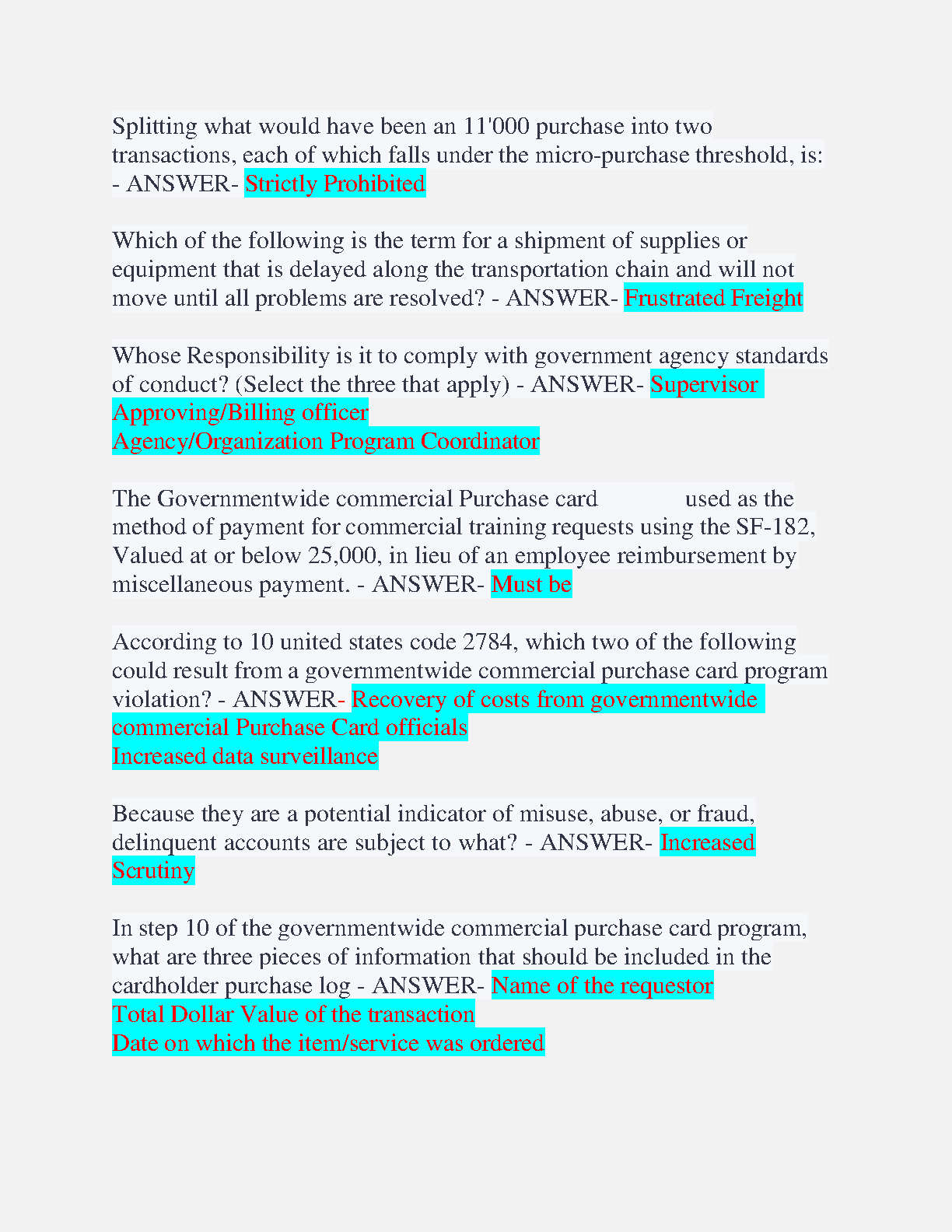 Splitting what would have been an 11'000 purchase into two transactions, each of which falls under the micro-purchase threshold, is: - ANSWER- Strictly Prohibited

Which of the following is the term for a shipment of supplies or equipment that is delayed along the transportation chain and will not move until all problems are resolved? - ANSWER- Frustrated Freight

Whose Responsibility is it to comply with government agency standards of conduct? (Select the three that apply) - ANSWER- Supervisor
Approving/Billing officer
Agency/Organization Program Coordinator

The Governmentwide commercial Purchase card used as the method of payment for commercial training requests using the SF-182, Valued at or below 25,000, in lieu of an employee reimbursement by miscellaneous payment. - ANSWER- Must be

According to 10 united states code 2784, which two of the following could result from a governmentwide commercial purchase card program violation? - ANSWER- Recovery of costs from governmentwide commercial Purchase Card officials
Increased data surveillance

Because they are a potential indicator of misuse, abuse, or fraud, delinquent accounts are subject to what? - ANSWER- Increased Scrutiny

In step 10 of the governmentwide commercial purchase card program, what are three pieces of information that should be included in the cardholder purchase log - ANSWER- Name of the requestor
Total Dollar Value of the transaction
Date on which the item/service was ordered